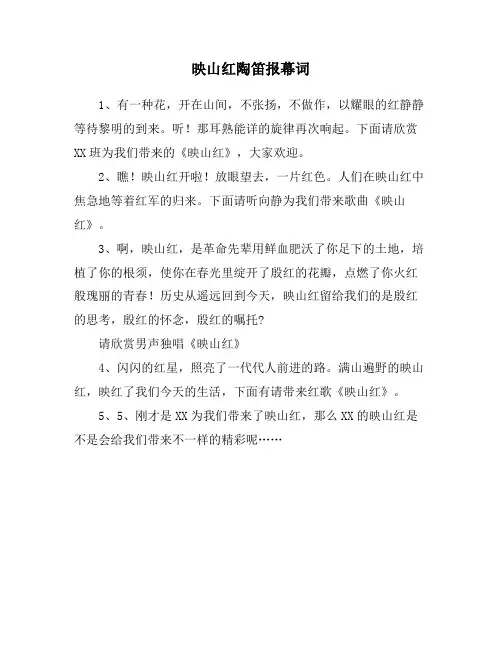 映山红陶笛报幕词

1、有一种花，开在山间，不张扬，不做作，以耀眼的红静静等待黎明的到来。听！那耳熟能详的旋律再次响起。下面请欣赏XX班为我们带来的《映山红》，大家欢迎。

2、瞧！映山红开啦！放眼望去，一片红色。人们在映山红中焦急地等着红军的归来。下面请听向静为我们带来歌曲《映山红》。

3、啊，映山红，是革命先辈用鲜血肥沃了你足下的土地，培植了你的根须，使你在春光里绽开了殷红的花瓣，点燃了你火红般瑰丽的青春！历史从遥远回到今天，映山红留给我们的是殷红的思考，殷红的怀念，殷红的嘱托?

请欣赏男声独唱《映山红》

4、闪闪的红星，照亮了一代代人前进的路。满山遍野的映山红，映红了我们今天的生活，下面有请带来红歌《映山红》。

5、5、刚才是XX为我们带来了映山红，那么XX的映山红是不是会给我们带来不一样的精彩呢……